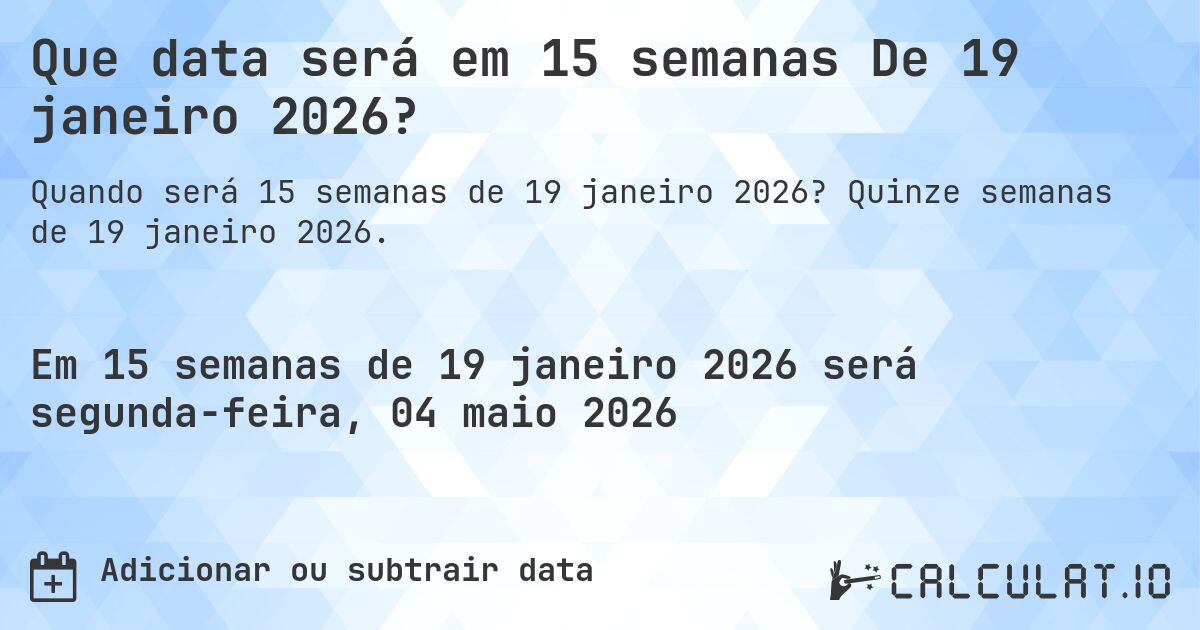 Que data será em 15 semanas De 19 janeiro 2026?

Quando será 15 semanas de 19 janeiro 2026? Quinze semanas de 19 janeiro 2026.

Em 15 semanas de 19 janeiro 2026 será segunda-feira, 04 maio 2026

Adicionar ou subtrair data

CALCULAT.IO